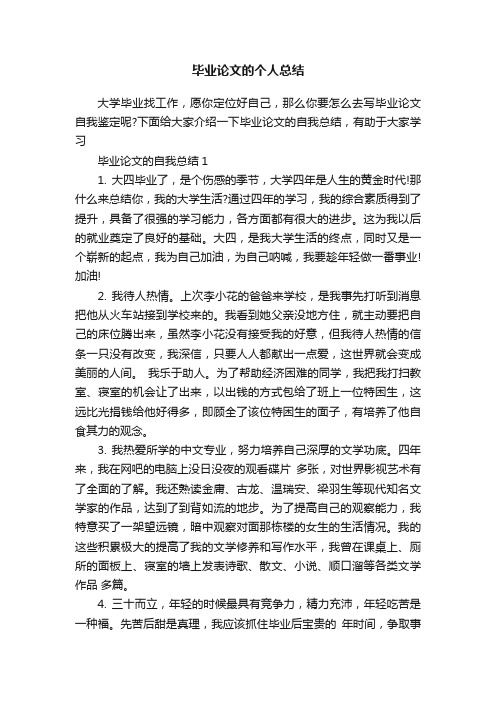 毕业论文的个人总结

大学毕业找工作，愿你定位好自己，那么你要怎么去写毕业论文自我鉴定呢?下面给大家介绍一下毕业论文的自我总结，有助于大家学习

毕业论文的自我总结 1

1. 大四毕业了，是个伤感的季节，大学四年是人生的黄金时代!那什么来总结你，我的大学生活?通过四年的学习，我的综合素质得到了提升，具备了很强的学习能力，各方面都有很大的进步。这为我以后的就业奠定了良好的基础。大四，是我大学生活的终点，同时又是一个崭新的起点，我为自己加油，为自己呐喊，我要趁年轻做一番事业!加油!

2. 我待人热情。上次李小花的爸爸来学校，是我事先打听到消息把他从火车站接到学校来的。我看到她父亲没地方住，就主动要把自己的床位腾出来，虽然李小花没有接受我的好意，但我待人热情的信条一只没有改变，我深信，只要人人都献出一点爱，这世界就会变成美丽的人间。 我乐于助人。为了帮助经济困难的同学，我把我打扫教室、寝室的机会让了出来，以出钱的方式包给了班上一位特困生，这远比光捐钱给他好得多，即顾全了该位特困生的面子，有培养了他自食其力的观念。

3. 我热爱所学的中文专业，努力培养自己深厚的文学功底。四年来，我在网吧的电脑上没日没夜的观看碟片 多张，对世界影视艺术有了全面的了解。我还熟读金庸、古龙、温瑞安、梁羽生等现代知名文学家的作品，达到了到背如流的地步。为了提高自己的观察能力，我特意买了一架望远镜，暗中观察对面那栋楼的女生的生活情况。我的这些积累极大的提高了我的文学修养和写作水平，我曾在课桌上、厕所的面板上、寝室的墙上发表诗歌、散文、小说、顺口溜等各类文学作品 多篇。

4. 三十而立，年轻的时候最具有竞争力，精力充沛，年轻吃苦是一种福。先苦后甜是真理，我应该抓住毕业后宝贵的 年时间，争取事